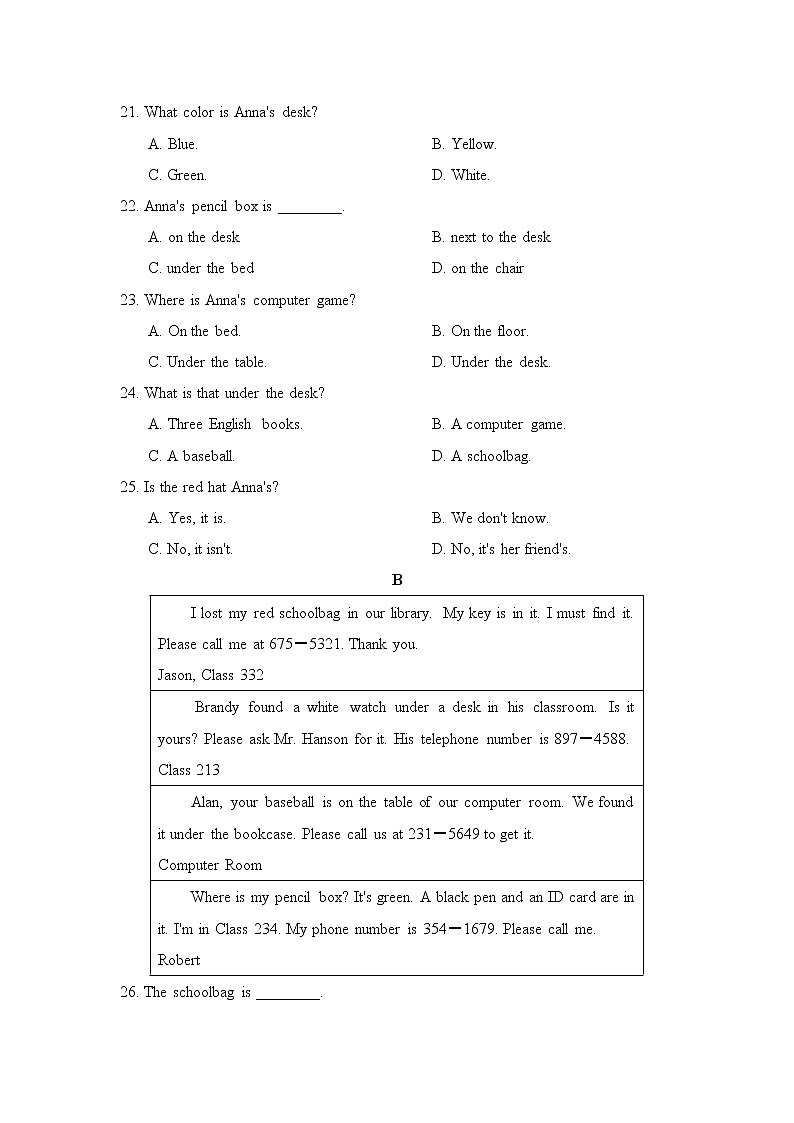 21. What color is Anna's desk?

A. Blue. B. Yellow.

C. Green. D. White.

22. Anna's pencil box is ________.

A. on the desk B. next to the desk

C. under the bed D. on the chair

23. Where is Anna's computer game?

A. On the bed. B. On the floor.

C. Under the table. D. Under the desk.

24. What is that under the desk?

A. Three English books. B. A computer game.

C. A baseball. D. A schoolbag.

25. Is the red hat Anna's?

A. Yes, it is. B. We don't know.

C. No, it isn't. D. No, it's her friend's.

B

| I lost my red schoolbag in our library. My key is in it. I must find it. Please call me at 675－5321. Thank you. Jason, Class 332 |
|---|
| Brandy found a white watch under a desk in his classroom. Is it yours? Please ask Mr. Hanson for it. His telephone number is 897－4588. Class 213 |
| Alan, your baseball is on the table of our computer room. We found it under the bookcase. Please call us at 231－5649 to get it. Computer Room |
| Where is my pencil box? It's green. A black pen and an ID card are in it. I'm in Class 234. My phone number is 354－1679. Please call me. Robert |

26. The schoolbag is ________.